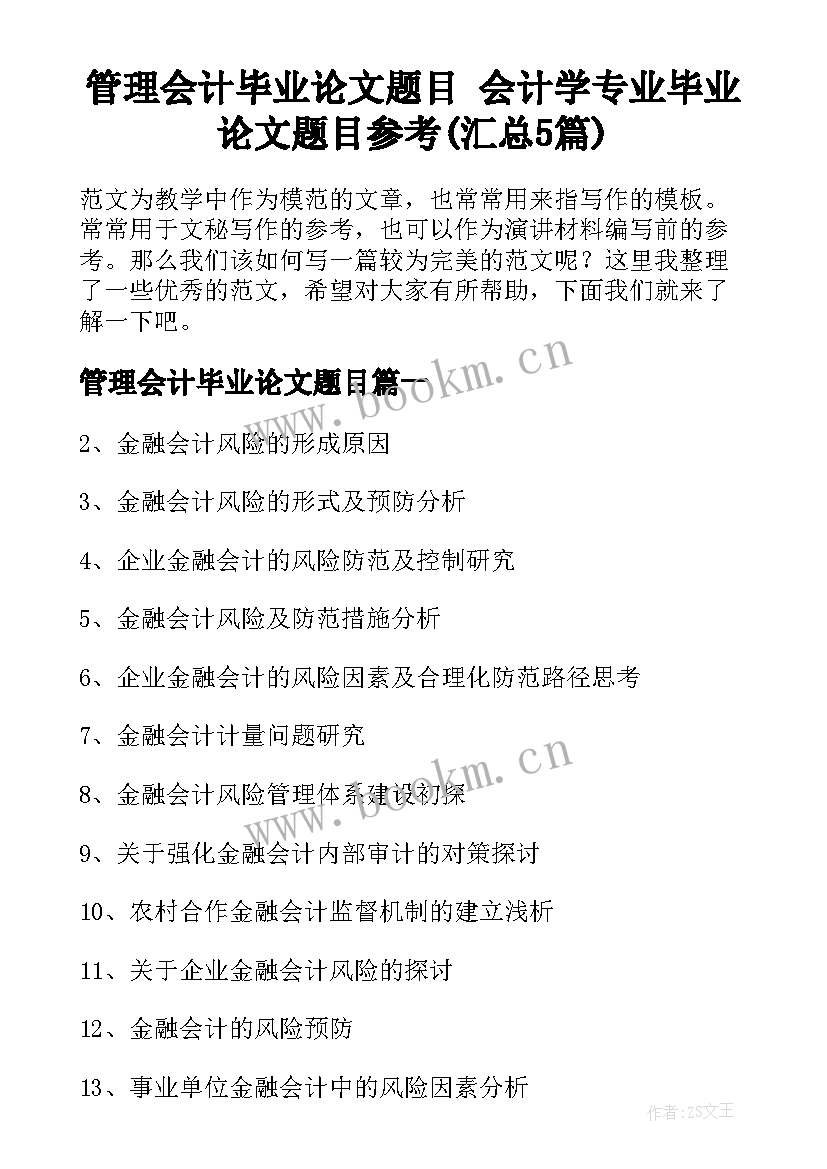 管理会计毕业论文题目 会计学专业毕业论文题目参考(汇总5篇)

范文为教学中作为模范的文章，也常常用来指写作的模板。常常用于文秘写作的参考，也可以作为演讲材料编写前的参考。那么我们该如何写一篇较为完美的范文呢？这里我整理了一些优秀的范文，希望对大家有所帮助，下面我们就来了解一下吧。

管理会计毕业论文题目篇一

www.bookm.cn

2、金融会计风险的形成原因

3、金融会计风险的形式及预防分析

4、企业金融会计的风险防范及控制研究

5、金融会计风险及防范措施分析

6、企业金融会计的风险因素及合理化防范路径思考

7、金融会计计量问题研究

www.bookm.cn

8、金融会计风险管理体系建设初探

9、关于强化金融会计内部审计的对策探讨

10、农村合作金融会计监督机制的建立浅析

11、关于企业金融会计风险的探讨

12、金融会计的风险预防

13、事业单位金融会计中的风险因素分析

作者：ZS文王